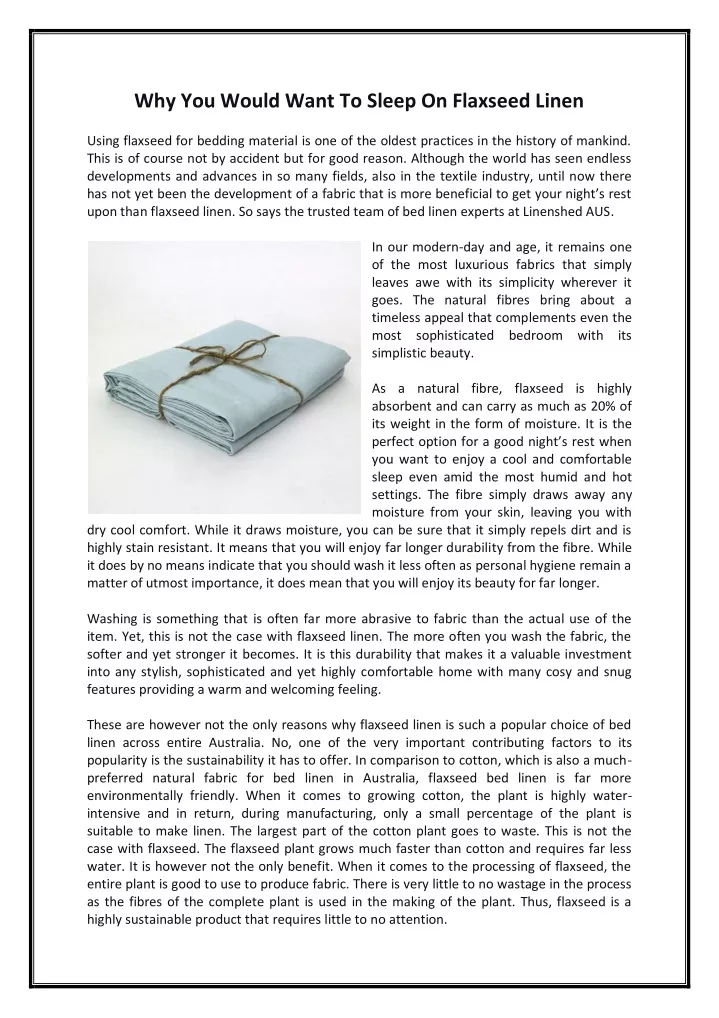 Why You Would Want To Sleep On Flaxseed Linen

Using flaxseed for bedding material is one of the oldest practices in the history of mankind. This is of course not by accident but for good reason. Although the world has seen endless developments and advances in so many fields, also in the textile industry, until now there has not yet been the development of a fabric that is more beneficial to get your night's rest upon than flaxseed linen. So says the trusted team of bed linen experts at Linenshed AUS.

In our modern-day and age, it remains one of the most luxurious fabrics that simply leaves awe with its simplicity wherever it goes. The natural fibres bring about a timeless appeal that complements even the most sophisticated bedroom with its simplistic beauty.

As a natural fibre, flaxseed is highly absorbent and can carry as much as 20% of its weight in the form of moisture. It is the perfect option for a good night's rest when you want to enjoy a cool and comfortable sleep even amid the most humid and hot settings. The fibre simply draws away any moisture from your skin, leaving you with dry cool comfort. While it draws moisture, you can be sure that it simply repels dirt and is highly stain resistant. It means that you will enjoy far longer durability from the fibre. While it does by no means indicate that you should wash it less often as personal hygiene remain a matter of utmost importance, it does mean that you will enjoy its beauty for far longer.

Washing is something that is often far more abrasive to fabric than the actual use of the item. Yet, this is not the case with flaxseed linen. The more often you wash the fabric, the softer and yet stronger it becomes. It is this durability that makes it a valuable investment into any stylish, sophisticated and yet highly comfortable home with many cosy and snug features providing a warm and welcoming feeling.

These are however not the only reasons why flaxseed linen is such a popular choice of bed linen across entire Australia. No, one of the very important contributing factors to its popularity is the sustainability it has to offer. In comparison to cotton, which is also a much-preferred natural fabric for bed linen in Australia, flaxseed bed linen is far more environmentally friendly. When it comes to growing cotton, the plant is highly water-intensive and in return, during manufacturing, only a small percentage of the plant is suitable to make linen. The largest part of the cotton plant goes to waste. This is not the case with flaxseed. The flaxseed plant grows much faster than cotton and requires far less water. It is however not the only benefit. When it comes to the processing of flaxseed, the entire plant is good to use to produce fabric. There is very little to no wastage in the process as the fibres of the complete plant is used in the making of the plant. Thus, flaxseed is a highly sustainable product that requires little to no attention.